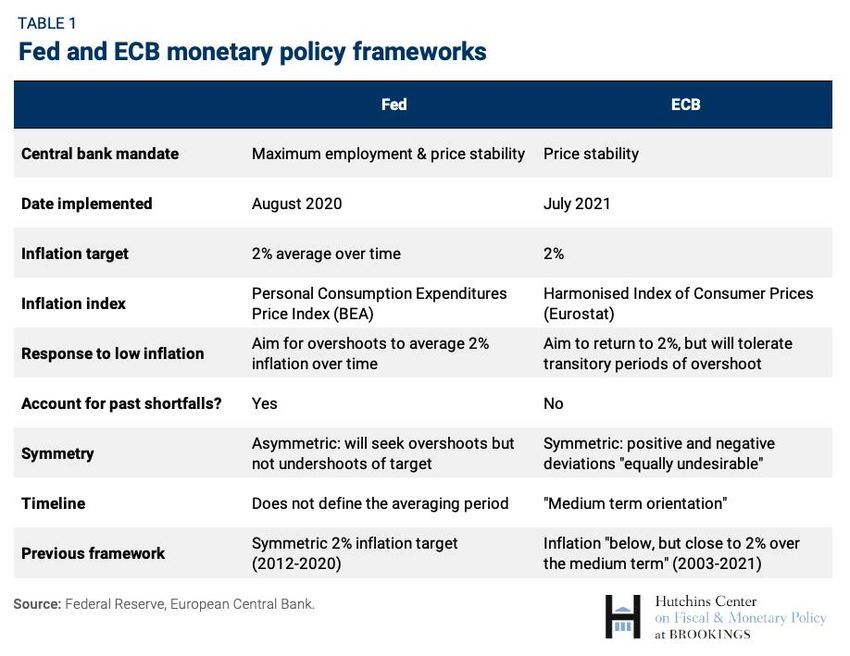 TABLE 1

Fed and ECB monetary policy frameworks

| | Fed | ECB |
|---|---|---|
| Central bank mandate | Maximum employment & price stability | Price stability |
| Date implemented | August 2020 | July 2021 |
| Inflation target | 2% average over time | 2% |
| Inflation index | Personal Consumption Expenditures Price Index (BEA) | Harmonised Index of Consumer Prices (Eurostat) |
| Response to low inflation | Aim for overshoots to average 2% inflation over time | Aim to return to 2%, but will tolerate transitory periods of overshoot |
| Account for past shortfalls? | Yes | No |
| Symmetry | Asymmetric: will seek overshoots but not undershoots of target | Symmetric: positive and negative deviations "equally undesirable" |
| Timeline | Does not define the averaging period | "Medium term orientation" |
| Previous framework | Symmetric 2% inflation target (2012-2020) | Inflation "below, but close to 2% over the medium term" (2003-2021) |

Source: Federal Reserve, European Central Bank.

Hutchins Center on Fiscal & Monetary Policy at BROOKINGS